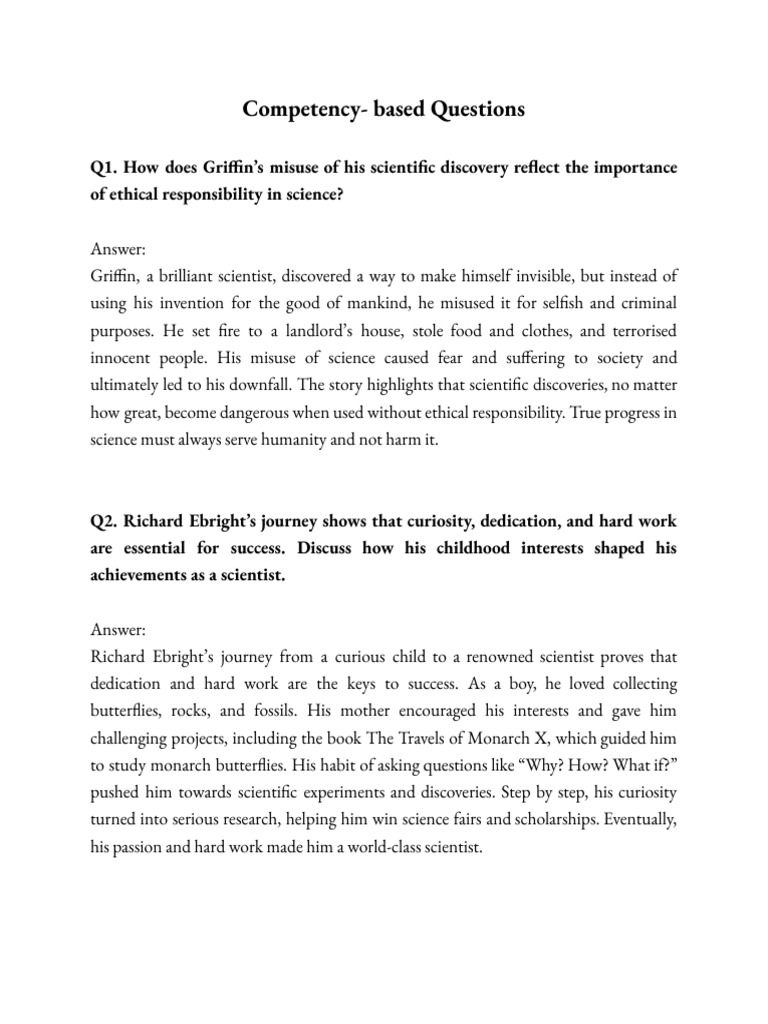 Competency- based Questions

Q1. How does Griffin's misuse of his scientific discovery reflect the importance of ethical responsibility in science?

Answer:
Griffin, a brilliant scientist, discovered a way to make himself invisible, but instead of using his invention for the good of mankind, he misused it for selfish and criminal purposes. He set fire to a landlord's house, stole food and clothes, and terrorised innocent people. His misuse of science caused fear and suffering to society and ultimately led to his downfall. The story highlights that scientific discoveries, no matter how great, become dangerous when used without ethical responsibility. True progress in science must always serve humanity and not harm it.

Q2. Richard Ebright's journey shows that curiosity, dedication, and hard work are essential for success. Discuss how his childhood interests shaped his achievements as a scientist.

Answer:
Richard Ebright's journey from a curious child to a renowned scientist proves that dedication and hard work are the keys to success. As a boy, he loved collecting butterflies, rocks, and fossils. His mother encouraged his interests and gave him challenging projects, including the book The Travels of Monarch X, which guided him to study monarch butterflies. His habit of asking questions like "Why? How? What if?" pushed him towards scientific experiments and discoveries. Step by step, his curiosity turned into serious research, helping him win science fairs and scholarships. Eventually, his passion and hard work made him a world-class scientist.